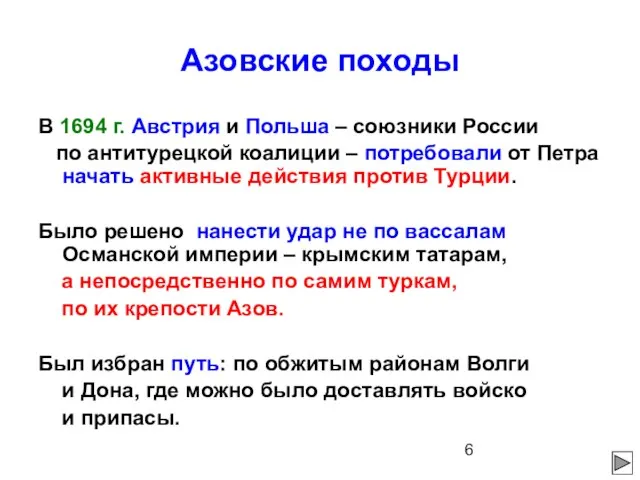 Азовские походы

В 1694 г. Австрия и Польша – союзники России по антитурецкой коалиции – потребовали от Петра начать активные действия против Турции.

Было решено нанести удар не по вассалам Османской империи – крымским татарам, а непосредственно по самим туркам, по их крепости Азов.

Был избран путь: по обжитым районам Волги и Дона, где можно было доставлять войско и припасы.

6